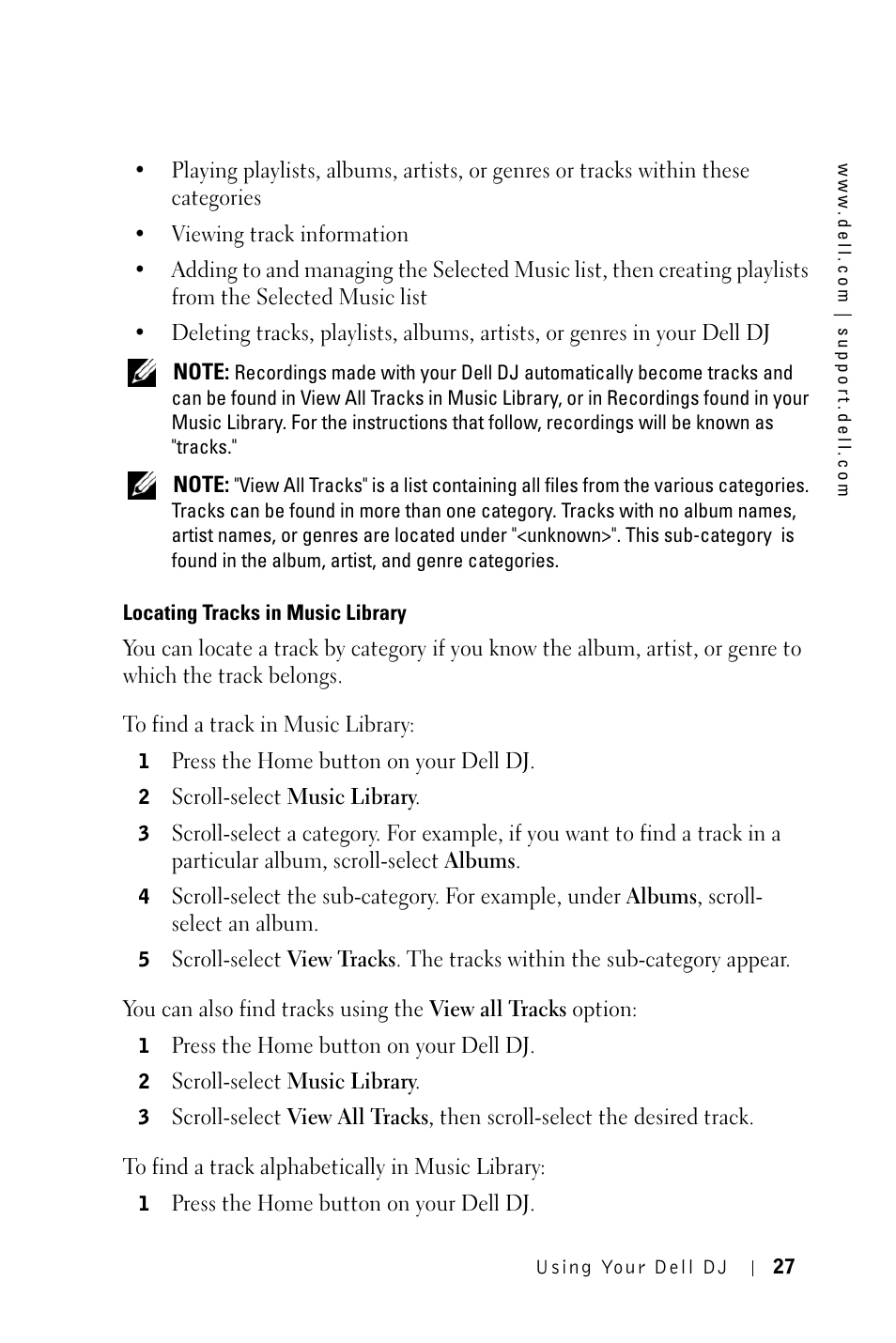 www.dell.com | support.dell.com

• Playing playlists, albums, artists, or genres or tracks within these categories

• Viewing track information

• Adding to and managing the Selected Music list, then creating playlists from the Selected Music list

• Deleting tracks, playlists, albums, artists, or genres in your Dell DJ

NOTE: Recordings made with your Dell DJ automatically become tracks and can be found in View All Tracks in Music Library, or in Recordings found in your Music Library. For the instructions that follow, recordings will be known as "tracks."

NOTE: "View All Tracks" is a list containing all files from the various categories. Tracks can be found in more than one category. Tracks with no album names, artist names, or genres are located under "<unknown>". This sub-category is found in the album, artist, and genre categories.

Locating Tracks in Music Library

You can locate a track by category if you know the album, artist, or genre to which the track belongs.

To find a track in Music Library:

1 Press the Home button on your Dell DJ.

2 Scroll-select Music Library.

3 Scroll-select a category. For example, if you want to find a track in a particular album, scroll-select Albums.

4 Scroll-select the sub-category. For example, under Albums, scroll-select an album.

5 Scroll-select View Tracks. The tracks within the sub-category appear.

You can also find tracks using the View all Tracks option:

1 Press the Home button on your Dell DJ.

2 Scroll-select Music Library.

3 Scroll-select View All Tracks, then scroll-select the desired track.

To find a track alphabetically in Music Library:

1 Press the Home button on your Dell DJ.

Using Your Dell DJ | 27